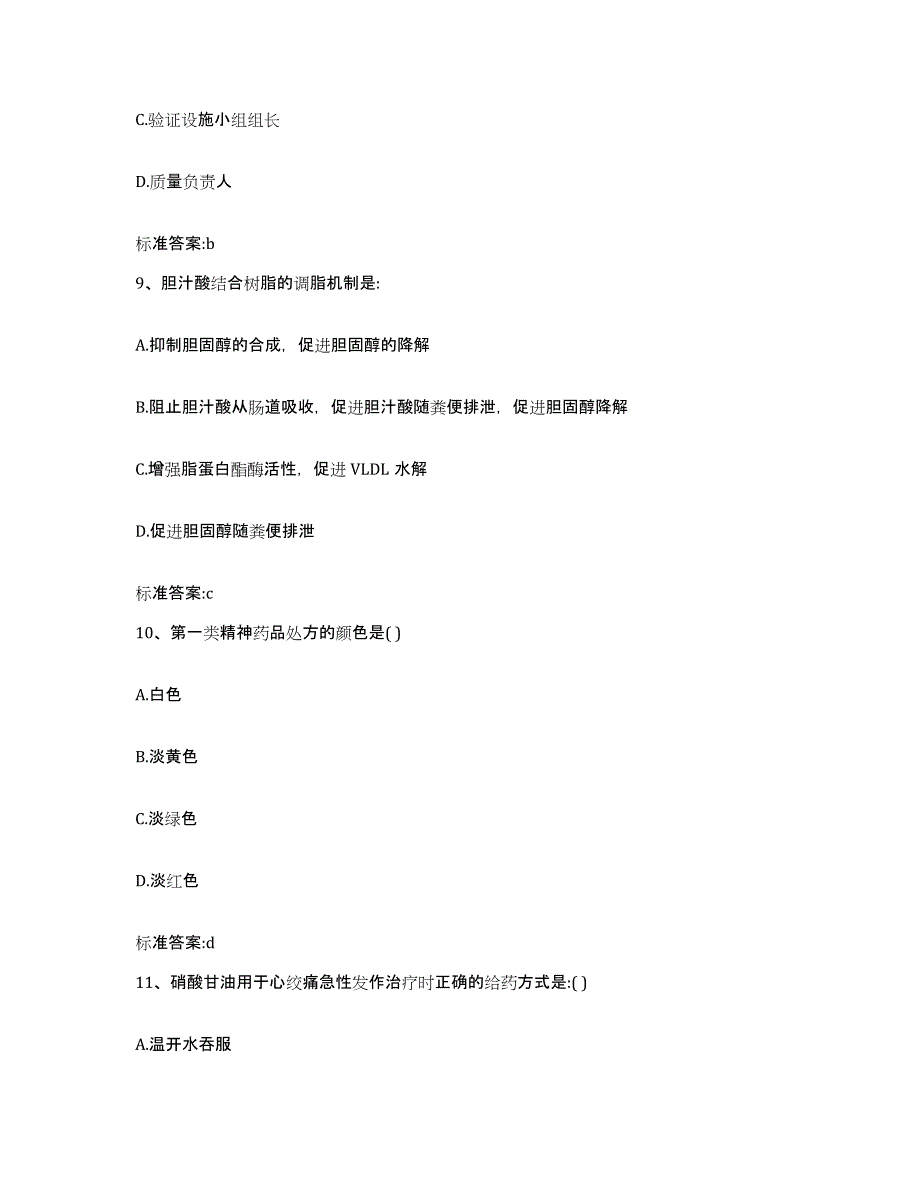 C.验证设施小组组长

D.质量负责人

标准答案:b

9、胆汁酸结合树脂的调脂机制是:

A.抑制胆固醇的合成，促进胆固醇的降解

B.阻止胆汁酸从肠道吸收，促进胆汁酸随粪便排泄，促进胆固醇降解

C.增强脂蛋白酯酶活性，促进 VLDL 水解

D.促进胆固醇随粪便排泄

标准答案:c

10、第一类精神药品处方的颜色是( )

A.白色

B.淡黄色

C.淡绿色

D.淡红色

标准答案:d

11、硝酸甘油用于心绞痛急性发作治疗时正确的给药方式是:( )

A.温开水吞服